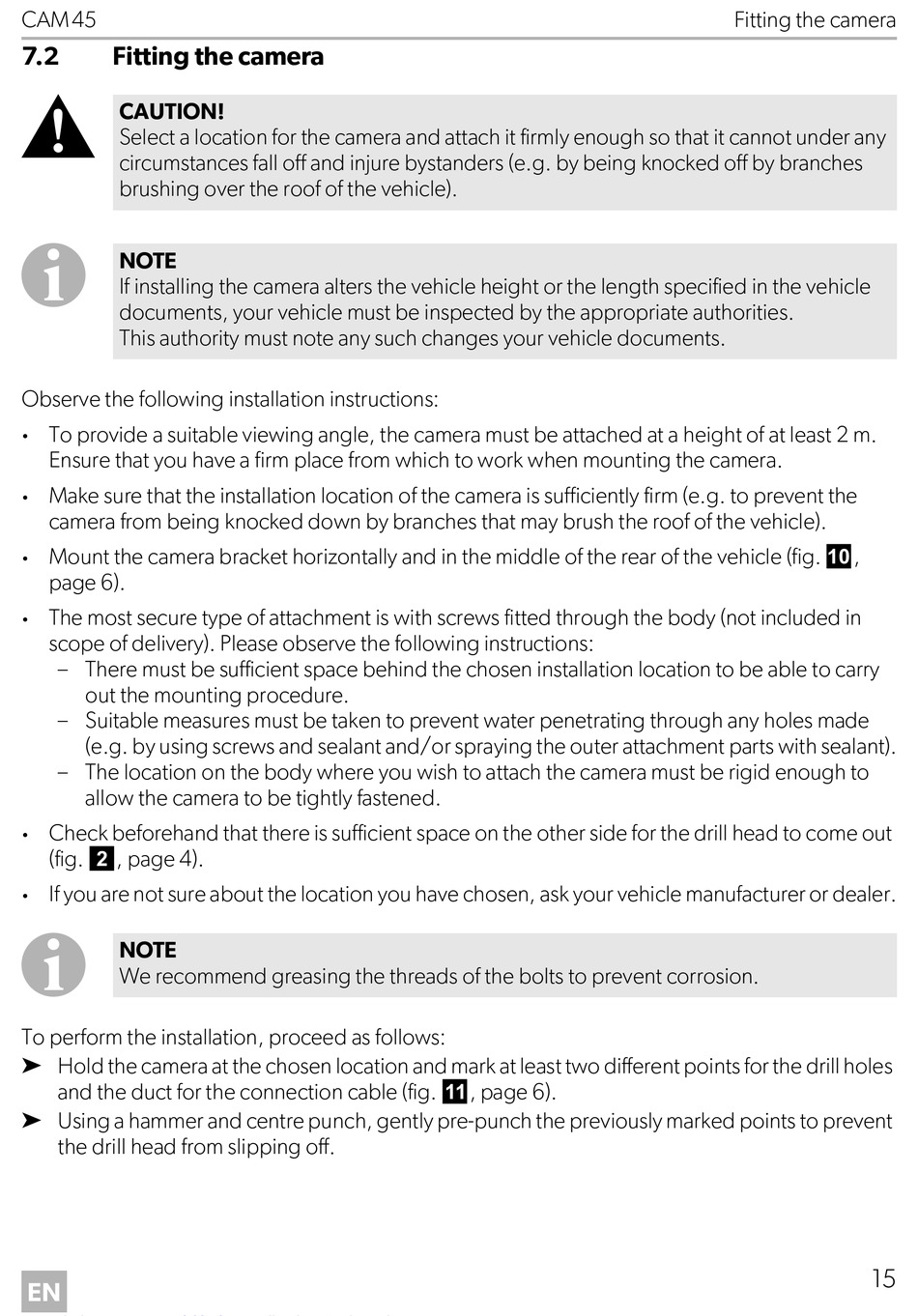 CAM45 Fitting the camera

7.2 Fitting the camera

CAUTION!
Select a location for the camera and attach it firmly enough so that it cannot under any circumstances fall off and injure bystanders (e.g. by being knocked off by branches brushing over the roof of the vehicle).

NOTE
If installing the camera alters the vehicle height or the length specified in the vehicle documents, your vehicle must be inspected by the appropriate authorities.
This authority must note any such changes your vehicle documents.

Observe the following installation instructions:

• To provide a suitable viewing angle, the camera must be attached at a height of at least 2 m. Ensure that you have a firm place from which to work when mounting the camera.
• Make sure that the installation location of the camera is sufficiently firm (e.g. to prevent the camera from being knocked down by branches that may brush the roof of the vehicle).
• Mount the camera bracket horizontally and in the middle of the rear of the vehicle (fig. 10, page 6).
• The most secure type of attachment is with screws fitted through the body (not included in scope of delivery). Please observe the following instructions:
– There must be sufficient space behind the chosen installation location to be able to carry out the mounting procedure.
– Suitable measures must be taken to prevent water penetrating through any holes made (e.g. by using screws and sealant and/or spraying the outer attachment parts with sealant).
– The location on the body where you wish to attach the camera must be rigid enough to allow the camera to be tightly fastened.
• Check beforehand that there is sufficient space on the other side for the drill head to come out (fig. 2, page 4).
• If you are not sure about the location you have chosen, ask your vehicle manufacturer or dealer.

NOTE
We recommend greasing the threads of the bolts to prevent corrosion.

To perform the installation, proceed as follows:
➤ Hold the camera at the chosen location and mark at least two different points for the drill holes and the duct for the connection cable (fig. 11, page 6).
➤ Using a hammer and centre punch, gently pre-punch the previously marked points to prevent the drill head from slipping off.

EN 15